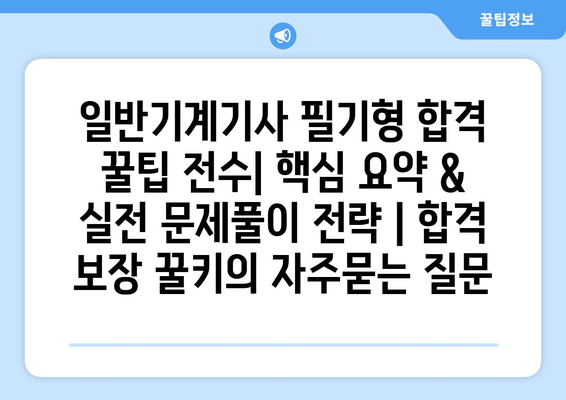 꿀팁정보

일반기계기사 필기형 합격 꿀팁 전수| 핵심 요약 & 실전 문제풀이 전략 | 합격 보장 꿀키의 자주묻는 질문